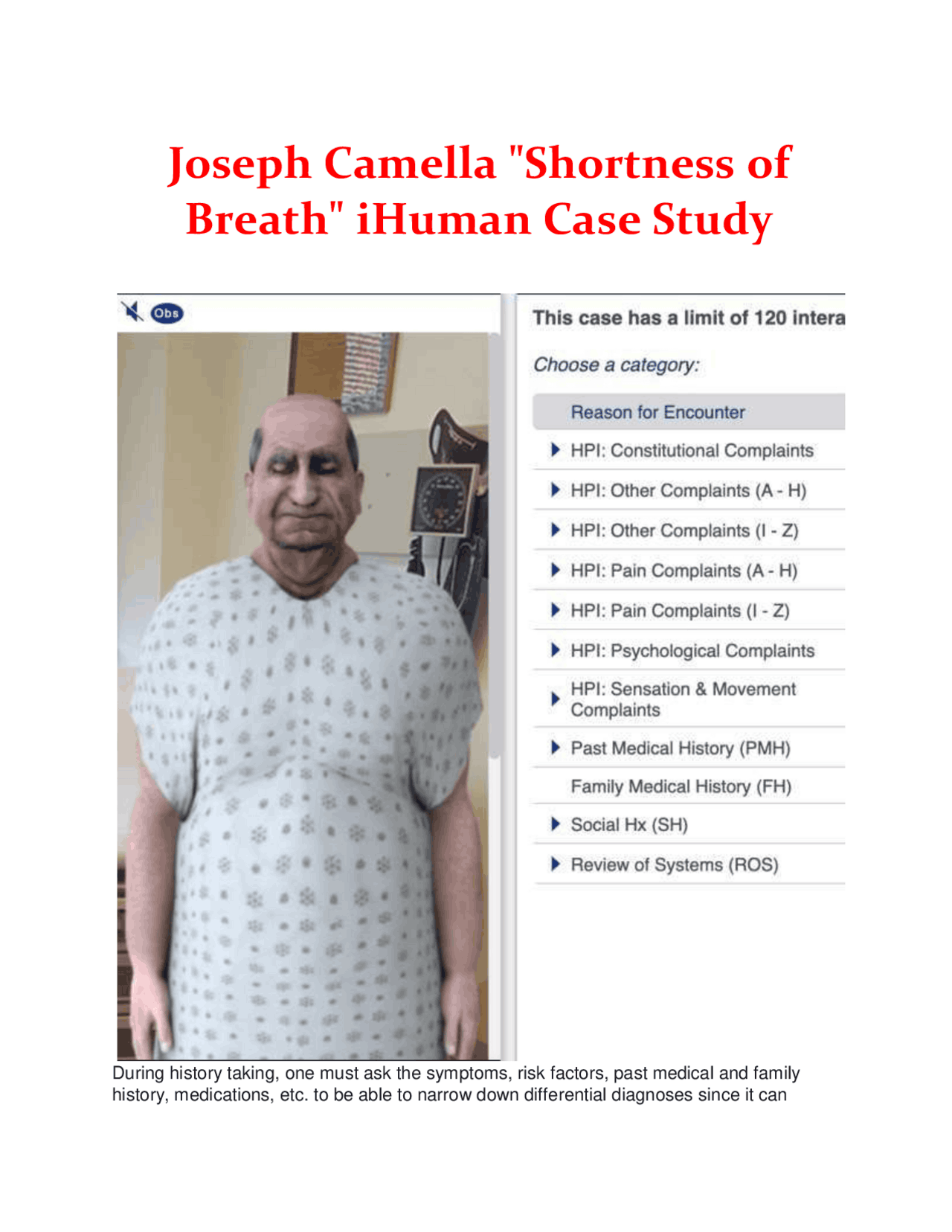 Joseph Camella "Shortness of Breath" iHuman Case Study

Obs

This case has a limit of 120 intera

Choose a category:

Reason for Encounter

HPI: Constitutional Complaints

HPI: Other Complaints (A - H)

HPI: Other Complaints (I - Z)

HPI: Pain Complaints (A - H)

HPI: Pain Complaints (I - Z)

HPI: Psychological Complaints

HPI: Sensation & Movement Complaints

Past Medical History (PMH)

Family Medical History (FH)

Social Hx (SH)

Review of Systems (ROS)

During history taking, one must ask the symptoms, risk factors, past medical and family history, medications, etc. to be able to narrow down differential diagnoses since it can